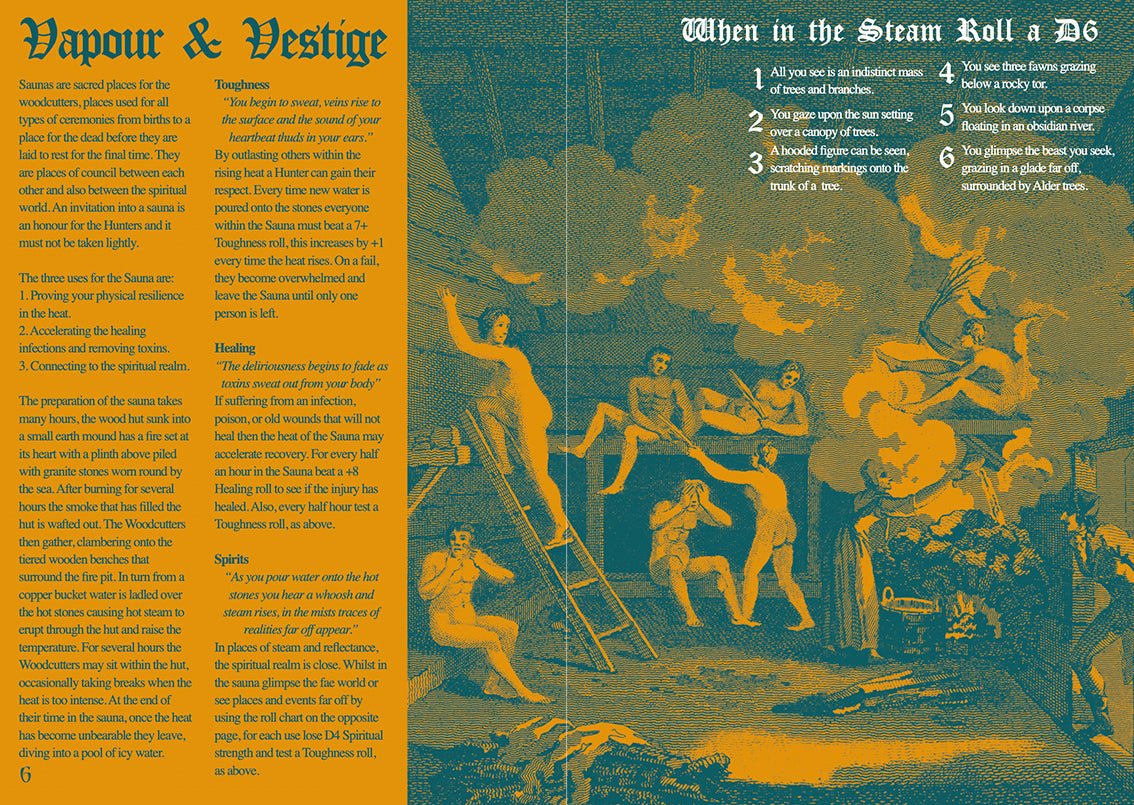 Vapour & Vestige

Saunas are sacred places for the woodcutters, places used for all types of ceremonies from births to a place for the dead before they are laid to rest for the final time. They are places of council between each other and also between the spiritual world. An invitation into a sauna is an honour for the Hunters and it must not be taken lightly.

The three uses for the Sauna are:
1. Proving your physical resilience in the heat.
2. Accelerating the healing infections and removing toxins.
3. Connecting to the spiritual realm.

The preparation of the sauna takes many hours, the wood hut sunk into a small earth mound has a fire set at its heart with a plinth above piled with granite stones worn round by the sea. After burning for several hours the smoke that has filled the hut is wafted out. The Woodcutters then gather, clambering onto the tiered wooden benches that surround the fire pit. In turn from a copper bucket water is ladled over the hot stones causing hot steam to erupt through the hut and raise the temperature. For several hours the Woodcutters may sit within the hut, occasionally taking breaks when the heat is too intense. At the end of their time in the sauna, once the heat has become unbearable they leave, diving into a pool of icy water.

Toughness
"You begin to sweat, veins rise to the surface and the sound of your heartbeat thuds in your ears."
By outlasting others within the rising heat a Hunter can gain their respect. Every time new water is poured onto the stones everyone within the Sauna must beat a 7+ Toughness roll, this increases by +1 every time the heat rises. On a fail, they become overwhelmed and leave the Sauna until only one person is left.

Healing
"The deliriousness begins to fade as toxins sweat out from your body"
If suffering from an infection, poison, or old wounds that will not heal then the heat of the Sauna may accelerate recovery. For every half an hour in the Sauna beat a +8 Healing roll to see if the injury has healed. Also, every half hour test a Toughness roll, as above.

Spirits
"As you pour water onto the hot stones you hear a whoosh and steam rises, in the mists traces of realities far off appear."
In places of steam and reflectance, the spiritual realm is close. Whilst in the sauna glimpse the fae world or see places and events far off by using the roll chart on the opposite page, for each use lose D4 Spiritual strength and test a Toughness roll, as above.

6

When in the Steam Roll a D6

1 All you see is an indistinct mass of trees and branches.
2 You gaze upon the sun setting over a canopy of trees.
3 A hooded figure can be seen, scratching markings onto the trunk of a tree.
4 You see three fawns grazing below a rocky tor.
5 You look down upon a corpse floating in an obsidian river.
6 You glimpse the beast you seek, grazing in a glade far off, surrounded by Alder trees.